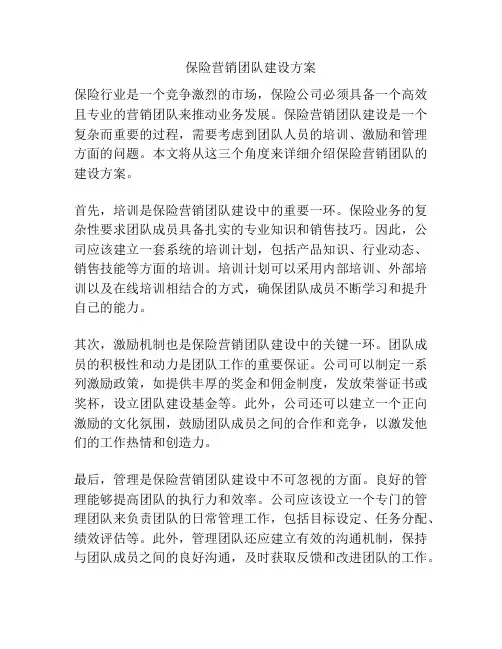 保险营销团队建设方案

保险行业是一个竞争激烈的市场，保险公司必须具备一个高效且专业的营销团队来推动业务发展。保险营销团队建设是一个复杂而重要的过程，需要考虑到团队人员的培训、激励和管理方面的问题。本文将从这三个角度来详细介绍保险营销团队的建设方案。

首先，培训是保险营销团队建设中的重要一环。保险业务的复杂性要求团队成员具备扎实的专业知识和销售技巧。因此，公司应该建立一套系统的培训计划，包括产品知识、行业动态、销售技能等方面的培训。培训计划可以采用内部培训、外部培训以及在线培训相结合的方式，确保团队成员不断学习和提升自己的能力。

其次，激励机制也是保险营销团队建设中的关键一环。团队成员的积极性和动力是团队工作的重要保证。公司可以制定一系列激励政策，如提供丰厚的奖金和佣金制度，发放荣誉证书或奖杯，设立团队建设基金等。此外，公司还可以建立一个正向激励的文化氛围，鼓励团队成员之间的合作和竞争，以激发他们的工作热情和创造力。

最后，管理是保险营销团队建设中不可忽视的方面。良好的管理能够提高团队的执行力和效率。公司应该设立一个专门的管理团队来负责团队的日常管理工作，包括目标设定、任务分配、绩效评估等。此外，管理团队还应建立有效的沟通机制，保持与团队成员之间的良好沟通，及时获取反馈和改进团队的工作。